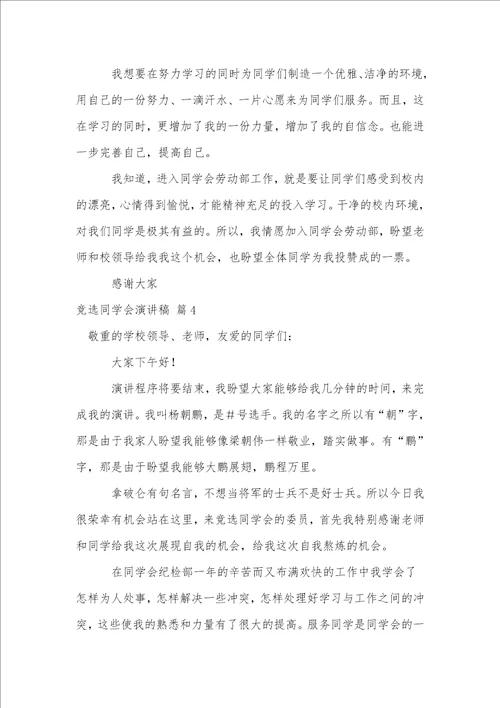 我想要在努力学习的同时为同学们制造一个优雅、洁净的环境，用自己的一份努力、一滴汗水、一片心愿来为同学们服务。而且，这在学习的同时，更增加了我的一份力量，增加了我的自信念。也能进一步完善自己，提高自己。

我知道，进入同学会劳动部工作，就是要让同学们感受到校内的漂亮，心情得到愉悦，才能精神充足的投入学习。干净的校内环境，对我们同学是极其有益的。所以，我情愿加入同学会劳动部，盼望老师和校领导给我我这个机会，也盼望全体同学为我投赞成的一票。

感谢大家

竞选同学会演讲稿 篇4

敬重的学校领导、老师，友爱的同学们：

大家下午好！

演讲程序将要结束，我盼望大家能够给我几分钟的时间，来完成我的演讲。我叫杨朝鹏，是#号选手。我的名字之所以有“朝”字，那是由于我家人盼望我能够像梁朝伟一样敬业，踏实做事。有“鹏”字，那是由于盼望我能够大鹏展翅，鹏程万里。

拿破仑有句名言，不想当将军的士兵不是好士兵。所以今日我很荣幸有机会站在这里，来竞选同学会的委员，首先我特别感谢老师和同学给我这次展现自我的机会，给我这次自我熬炼的机会。

在同学会纪检部一年的辛苦而又布满欢快的工作中我学会了怎样为人处事，怎样解决一些冲突，怎样处理好学习与工作之间的冲突，这些使我的熟悉和力量有了很大的提高。服务同学是同学会的一